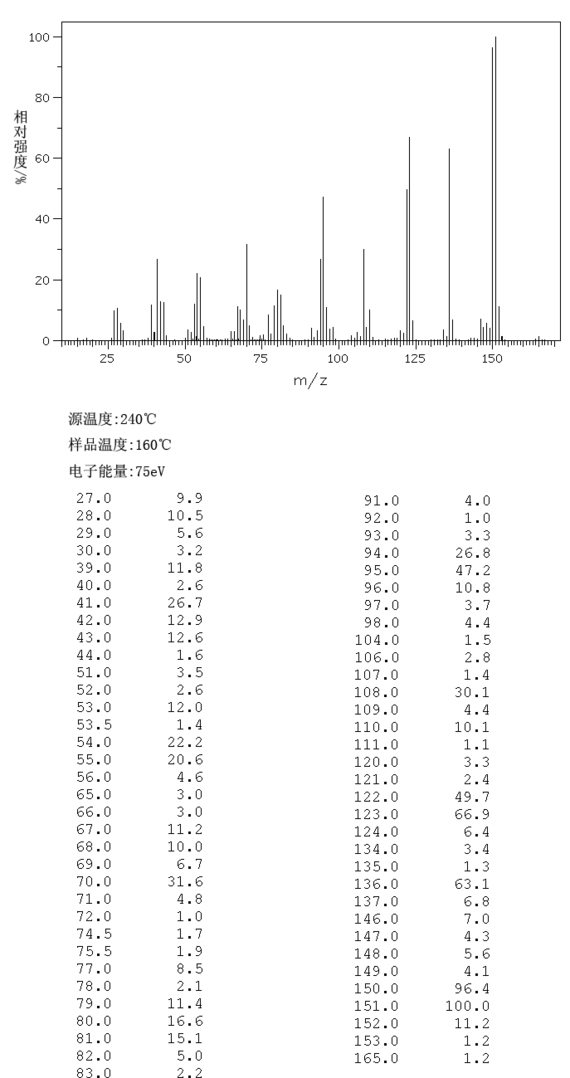 100
80
60
40
20
0
相对强度%
25 50 75 100 125 150
m/z

源温度:240℃
样品温度:160℃
电子能量:75eV

| | |
|---|---|
| 27.0 | 9.9 |
| 28.0 | 10.5 |
| 29.0 | 5.6 |
| 30.0 | 3.2 |
| 39.0 | 11.8 |
| 40.0 | 2.6 |
| 41.0 | 26.7 |
| 42.0 | 12.9 |
| 43.0 | 12.6 |
| 44.0 | 1.6 |
| 51.0 | 3.5 |
| 52.0 | 2.6 |
| 53.0 | 12.0 |
| 53.5 | 1.4 |
| 54.0 | 22.2 |
| 55.0 | 20.6 |
| 56.0 | 4.6 |
| 65.0 | 3.0 |
| 66.0 | 3.0 |
| 67.0 | 11.2 |
| 68.0 | 10.0 |
| 69.0 | 6.7 |
| 70.0 | 31.6 |
| 71.0 | 4.8 |
| 72.0 | 1.0 |
| 74.5 | 1.7 |
| 75.5 | 1.9 |
| 77.0 | 8.5 |
| 78.0 | 2.1 |
| 79.0 | 11.4 |
| 80.0 | 16.6 |
| 81.0 | 15.1 |
| 82.0 | 5.0 |
| 83.0 | 2.2 |

| | |
|---|---|
| 91.0 | 4.0 |
| 92.0 | 1.0 |
| 93.0 | 3.3 |
| 94.0 | 26.8 |
| 95.0 | 47.2 |
| 96.0 | 10.8 |
| 97.0 | 3.7 |
| 98.0 | 4.4 |
| 104.0 | 1.5 |
| 106.0 | 2.8 |
| 107.0 | 1.4 |
| 108.0 | 30.1 |
| 109.0 | 4.4 |
| 110.0 | 10.1 |
| 111.0 | 1.1 |
| 120.0 | 3.3 |
| 121.0 | 2.4 |
| 122.0 | 49.7 |
| 123.0 | 66.9 |
| 124.0 | 6.4 |
| 134.0 | 3.4 |
| 135.0 | 1.3 |
| 136.0 | 63.1 |
| 137.0 | 6.8 |
| 146.0 | 7.0 |
| 147.0 | 4.3 |
| 148.0 | 5.6 |
| 149.0 | 4.1 |
| 150.0 | 96.4 |
| 151.0 | 100.0 |
| 152.0 | 11.2 |
| 153.0 | 1.2 |
| 165.0 | 1.2 |